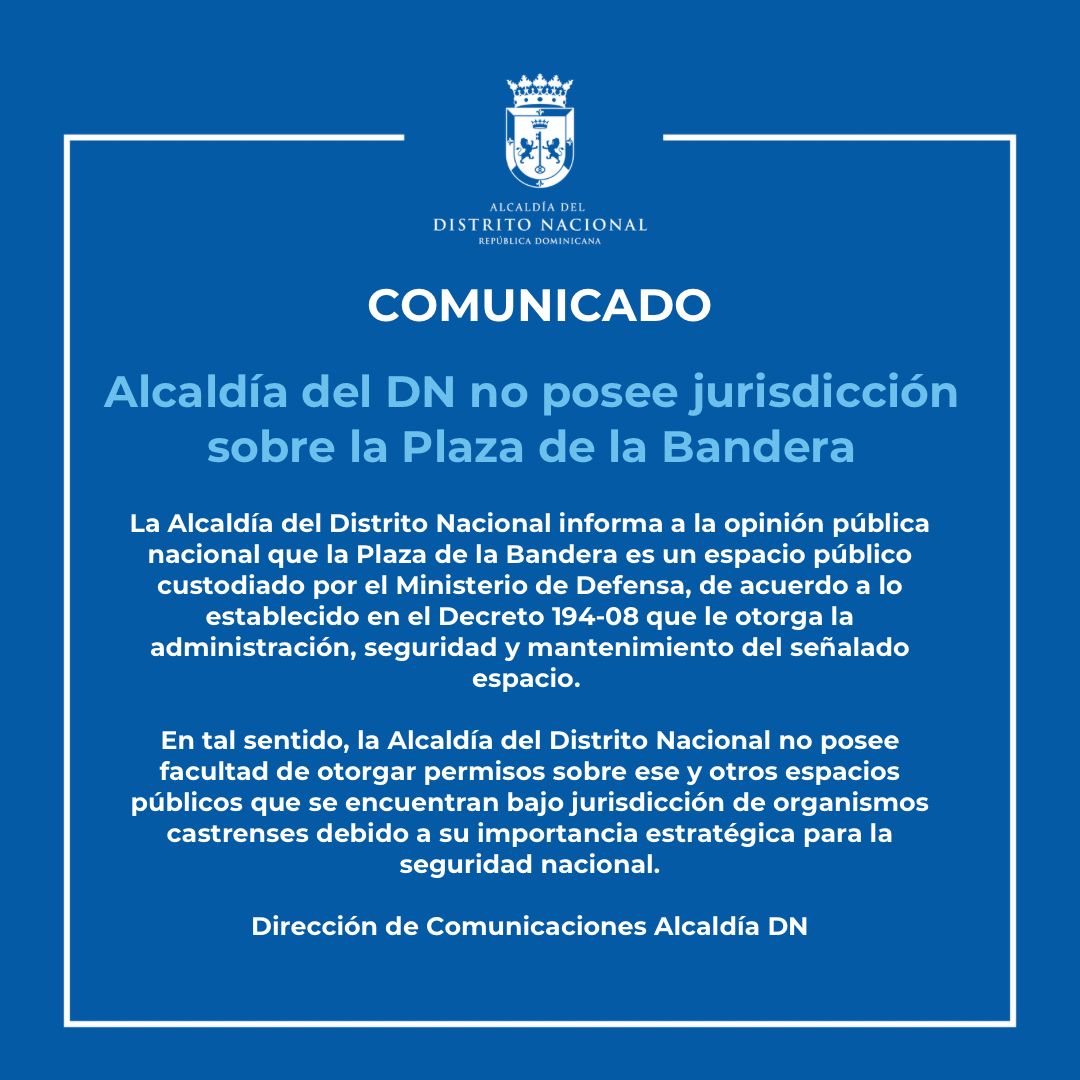 ALCALDÍA DEL
DISTRITO NACIONAL
REPÚBLICA DOMINICANA

COMUNICADO

Alcaldía del DN no posee jurisdicción sobre la Plaza de la Bandera

La Alcaldía del Distrito Nacional informa a la opinión pública nacional que la Plaza de la Bandera es un espacio público custodiado por el Ministerio de Defensa, de acuerdo a lo establecido en el Decreto 194-08 que le otorga la administración, seguridad y mantenimiento del señalado espacio.

En tal sentido, la Alcaldía del Distrito Nacional no posee facultad de otorgar permisos sobre ese y otros espacios públicos que se encuentran bajo jurisdicción de organismos castrenses debido a su importancia estratégica para la seguridad nacional.

Dirección de Comunicaciones Alcaldía DN